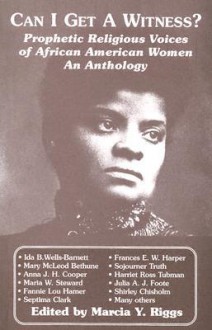 CAN I GET A WITNESS?
Prophetic Religious Voices of African American Women
An Anthology

• Ida B.Wells-Barnett
• Mary McLeod Bethune
• Anna J. H. Cooper
• Maria W. Steward
• Fannie Lou Hamer
• Septima Clark

• Frances E. W. Harper
• Sojourner Truth
• Harriet Ross Tubman
• Julia A. J. Foote
• Shirley Chisholm
• Many others

Edited by Marcia Y. Riggs